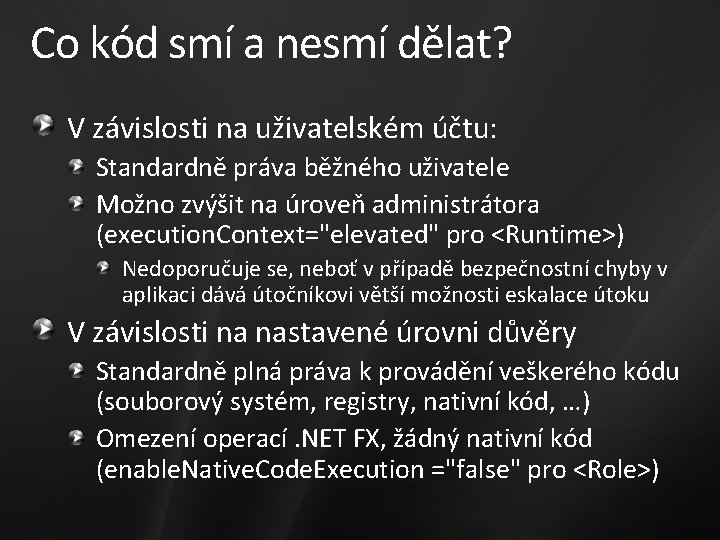 Co kód smí a nesmí dělat?

V závislosti na uživatelském účtu:

Standardně práva běžného uživatele

Možno zvýšit na úroveň administrátora (executionContext="elevated" pro <Runtime>)

Nedoporučuje se, neboť v případě bezpečnostní chyby v aplikaci dává útočníkovi větší možnosti eskalace útoku

V závislosti na nastavené úrovni důvěry

Standardně plná práva k provádění veškerého kódu (souborový systém, registry, nativní kód, …)

Omezení operací .NET FX, žádný nativní kód (enableNativeCodeExecution ="false" pro <Role>)